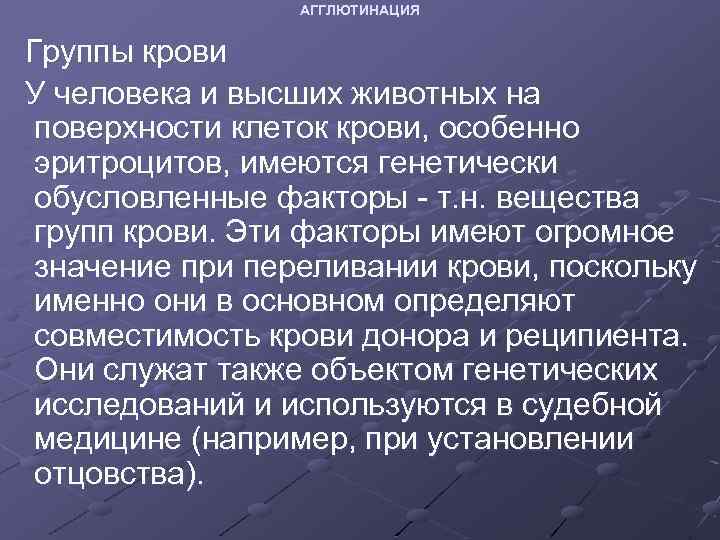 АГГЛЮТИНАЦИЯ

Группы крови

У человека и высших животных на поверхности клеток крови, особенно эритроцитов, имеются генетически обусловленные факторы - т.н. вещества групп крови. Эти факторы имеют огромное значение при переливании крови, поскольку именно они в основном определяют совместимость крови донора и реципиента. Они служат также объектом генетических исследований и используются в судебной медицине (например, при установлении отцовства).